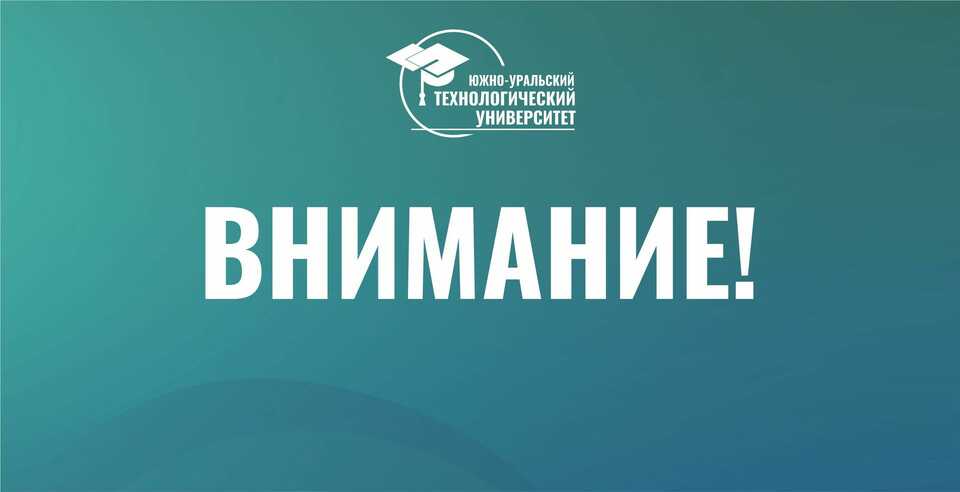 ЮЖНО-УРАЛЬСКИЙ
ТЕХНОЛОГИЧЕСКИЙ
УНИВЕРСИТЕТ

ВНИМАНИЕ!